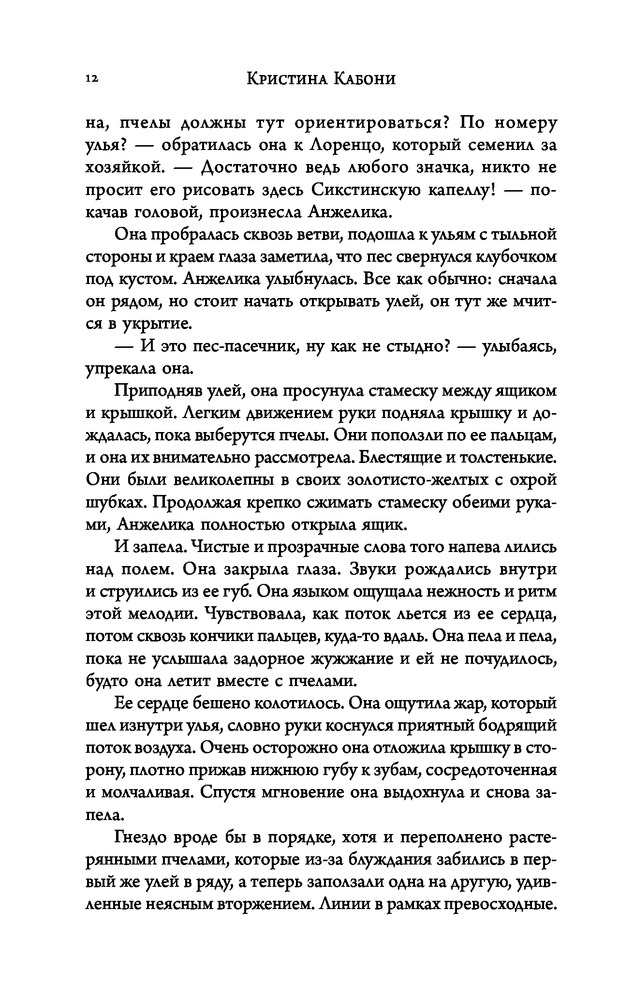 12 Кристина Кабони

на, пчелы должны тут ориентироваться? По номеру улья? — обратилась она к Лоренцо, который семенил за хозяйкой. — Достаточно ведь любого значка, никто не просит его рисовать здесь Сикстинскую капеллу! — покачав головой, произнесла Анжелика.

Она пробралась сквозь ветви, подошла к ульям с тыльной стороны и краем глаза заметила, что пес свернулся клубочком под кустом. Анжелика улыбнулась. Все как обычно: сначала он рядом, но стоит начать открывать улей, он тут же мчится в укрытие.

— И это пес-пасечник, ну как не стыдно? — улыбаясь, упрекала она.

Приподняв улей, она просунула стамеску между ящиком и крышкой. Легким движением руки подняла крышку и дождалась, пока выберутся пчелы. Они поползли по ее пальцам, и она их внимательно рассмотрела. Блестящие и толстенькие. Они были великолепны в своих золотисто-желтых с охрой шубках. Продолжая крепко сжимать стамеску обеими руками, Анжелика полностью открыла ящик.

И запела. Чистые и прозрачные слова того напева лились над полем. Она закрыла глаза. Звуки рождались внутри и струились из ее губ. Она языком ощущала нежность и ритм этой мелодии. Чувствовала, как поток льется из ее сердца, потом сквозь кончики пальцев, куда-то вдаль. Она пела и пела, пока не услышала задорное жужжание и ей не почудилось, будто она летит вместе с пчелами.

Ее сердце бешено колотилось. Она ощутила жар, который шел изнутри улья, словно руки коснулся приятный бодрящий поток воздуха. Очень осторожно она отложила крышку в сторону, плотно прижав нижнюю губу к зубам, сосредоточенная и молчаливая. Спустя мгновение она выдохнула и снова запела.

Гнездо вроде бы в порядке, хотя и переполнено растерянными пчелами, которые из-за блуждания забились в первый же улей в ряду, а теперь заползали одна на другую, удивленные неясным вторжением. Линии в рамках превосходные.